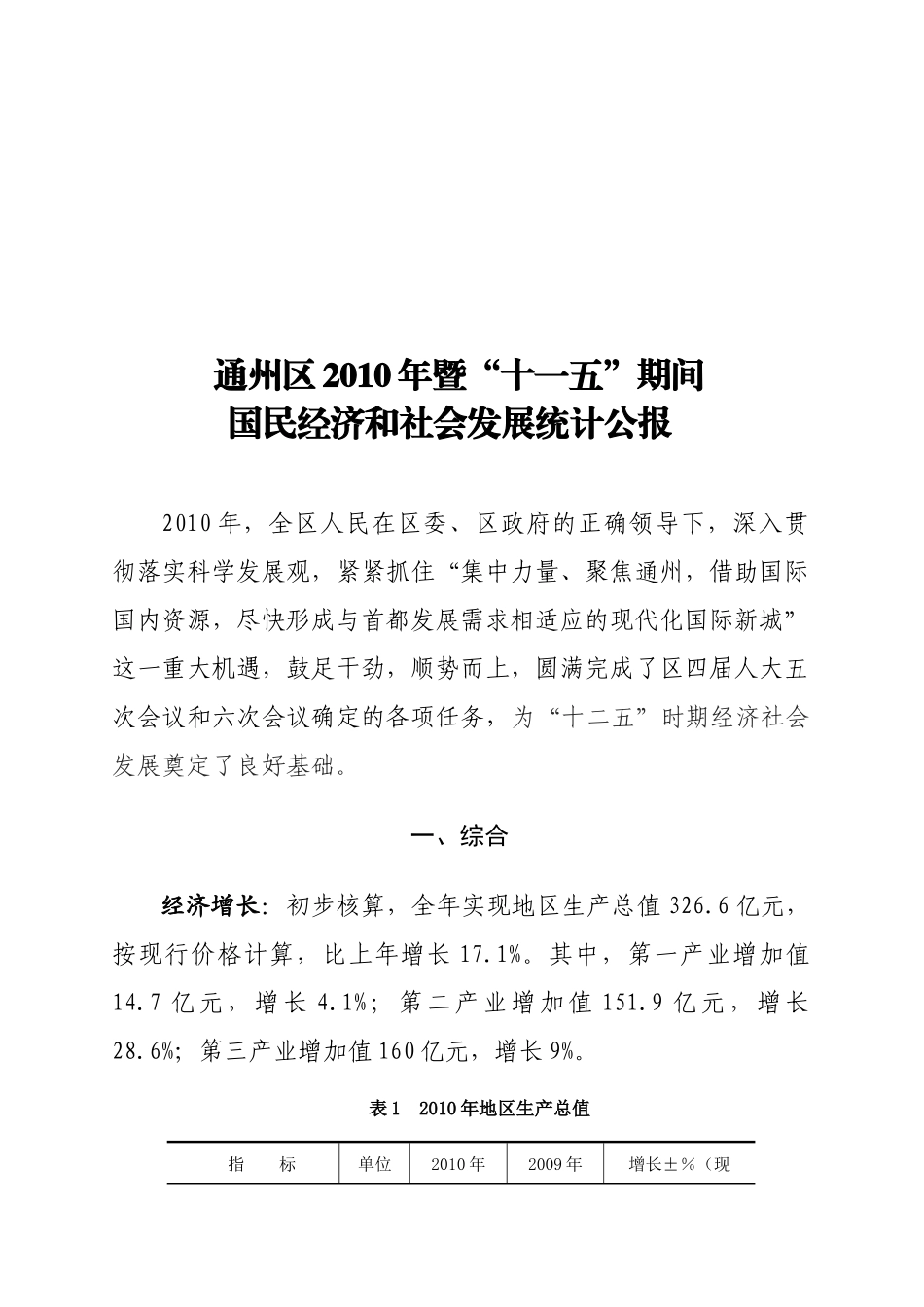 通州区2010年暨“十一五”期间
国民经济和社会发展统计公报

2010年，全区人民在区委、区政府的正确领导下，深入贯彻落实科学发展观，紧紧抓住“集中力量、聚焦通州，借助国际国内资源，尽快形成与首都发展需求相适应的现代化国际新城”这一重大机遇，鼓足干劲，顺势而上，圆满完成了区四届人大五次会议和六次会议确定的各项任务，为“十二五”时期经济社会发展奠定了良好基础。

一、综合

经济增长：初步核算，全年实现地区生产总值326.6亿元，按现行价格计算，比上年增长17.1%。其中，第一产业增加值14.7亿元，增长4.1%；第二产业增加值151.9亿元，增长28.6%；第三产业增加值160亿元，增长9%。

表1　2010年地区生产总值

| 指　标 | 单位 | 2010年 | 2009年 | 增长±%（现 |
|---|---|---|---|---|